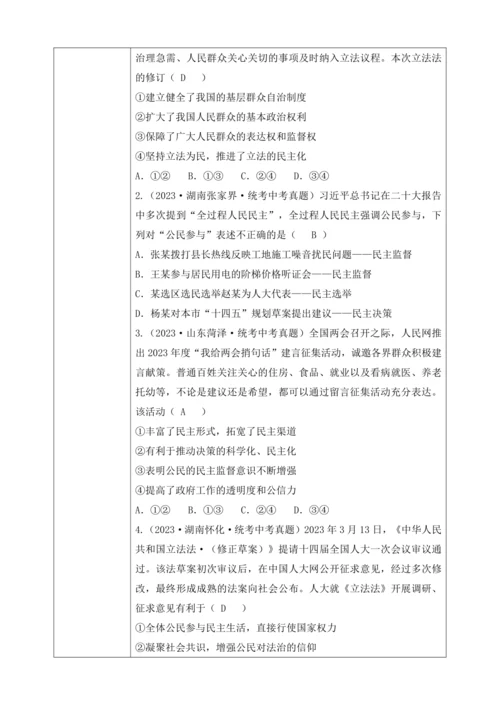 治理急需、人民群众关心关切的事项及时纳入立法议程。本次立法法的修订（ D ）

①建立健全了我国的基层群众自治制度

②扩大了我国人民群众的基本政治权利

③保障了广大人民群众的表达权和监督权

④坚持立法为民，推进了立法的民主化

A. ①② B. ①③ C. ②④ D. ③④

2.（2023·湖南张家界·统考中考真题）习近平总书记在二十大报告中多次提到“全过程人民民主”，全过程人民民主强调公民参与，下列对“公民参与”表述不正确的是（ B ）

A. 张某拨打县长热线反映工地施工噪音扰民问题——民主监督

B. 王某参与居民用电的阶梯价格听证会——民主监督

C. 某选区选民选举赵某为人大代表——民主选举

D. 杨某对本市“十四五”规划草案提出建议——民主决策

3.（2023·山东菏泽·统考中考真题）全国两会召开之际，人民网推出 2023 年度“我给两会捎句话”建言征集活动，诚邀各界群众积极建言献策。普通百姓关注关心的住房、食品、就业以及看病就医、养老托幼等，不论是建议还是希望，都可以通过留言征集活动充分表达。该活动（ A ）

①丰富了民主形式，拓宽了民主渠道

②有利于推动决策的科学化、民主化

③表明公民的民主监督意识不断增强

④提高了政府工作的透明度和公信力

A. ①② B. ①③ C. ②④ D. ③④

4.（2023·湖南怀化·统考中考真题）2023 年 3 月 13 日，《中华人民共和国立法法·（修正草案）》提请十四届全国人大一次会议审议通过。该法草案初次审议后，在中国人大网公开征求意见，经过多次修改，最终形成成熟的法案向社会公布。人大就《立法法》开展调研、征求意见有利于（ D ）

①全体公民参与民主生活，直接行使国家权力

②凝聚社会共识，增强公民对法治的信仰